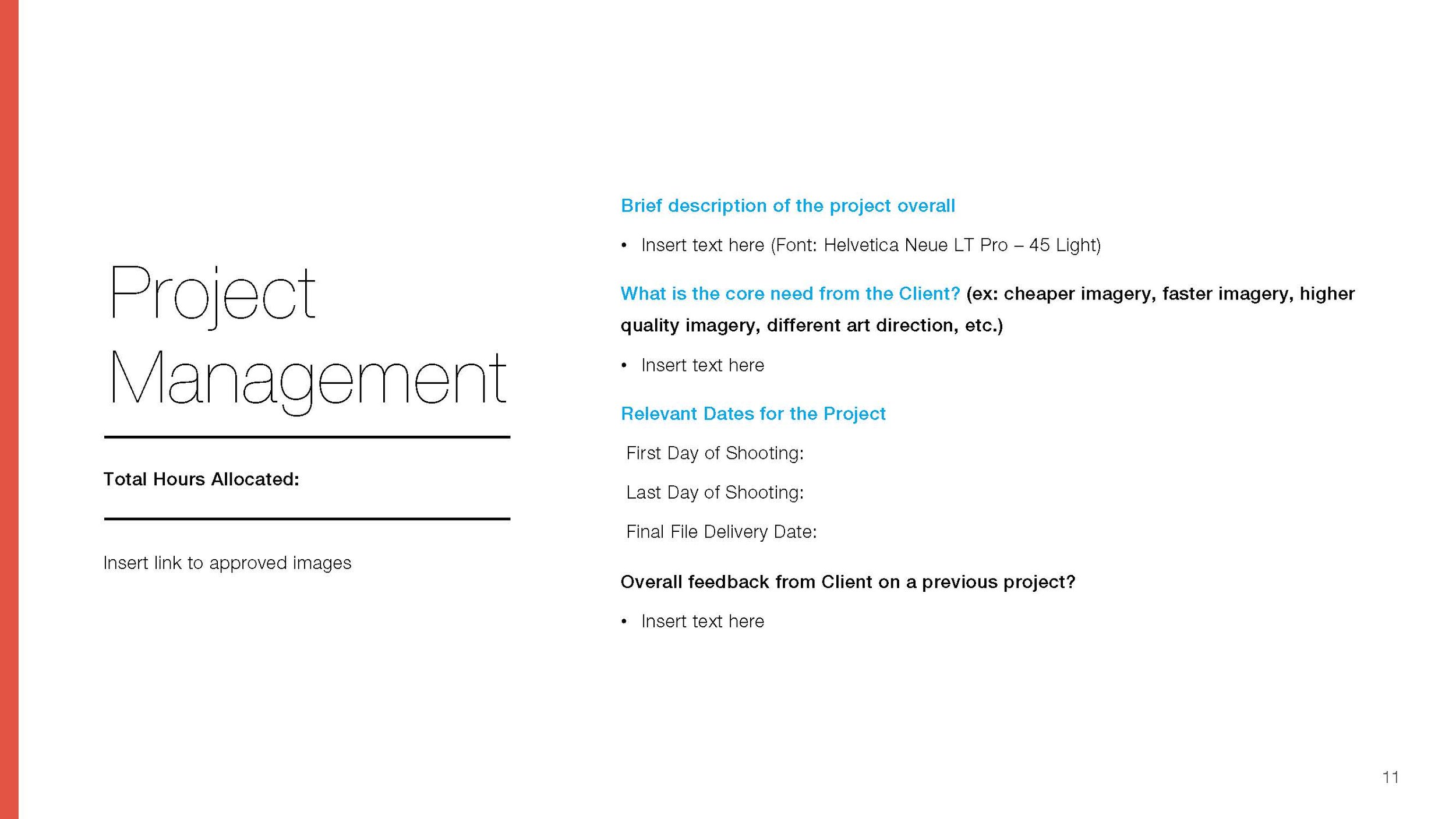 Project Management

Total Hours Allocated:

Insert link to approved images

Brief description of the project overall

• Insert text here (Font: Helvetica Neue LT Pro – 45 Light)

What is the core need from the Client? (ex: cheaper imagery, faster imagery, higher quality imagery, different art direction, etc.)

• Insert text here

Relevant Dates for the Project

First Day of Shooting:

Last Day of Shooting:

Final File Delivery Date:

Overall feedback from Client on a previous project?

• Insert text here

11